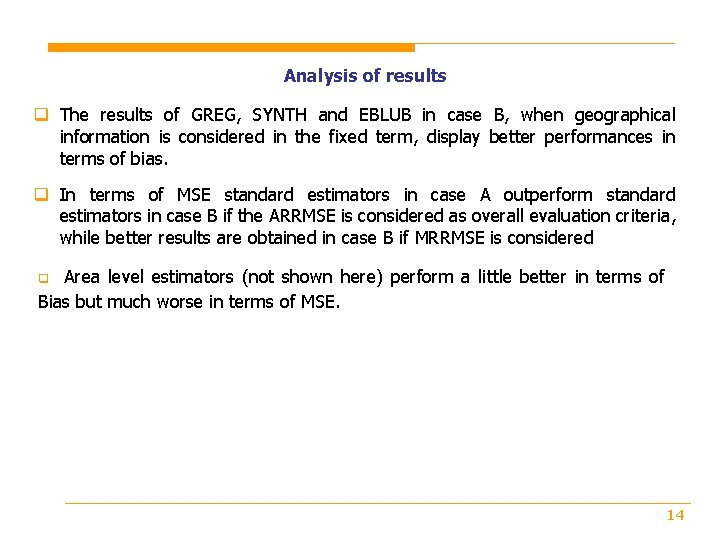 Analysis of results

❑ The results of GREG, SYNTH and EBLUB in case B, when geographical information is considered in the fixed term, display better performances in terms of bias.

❑ In terms of MSE standard estimators in case A outperform standard estimators in case B if the ARRMSE is considered as overall evaluation criteria, while better results are obtained in case B if MRRMSE is considered

❑ Area level estimators (not shown here) perform a little better in terms of Bias but much worse in terms of MSE.

14